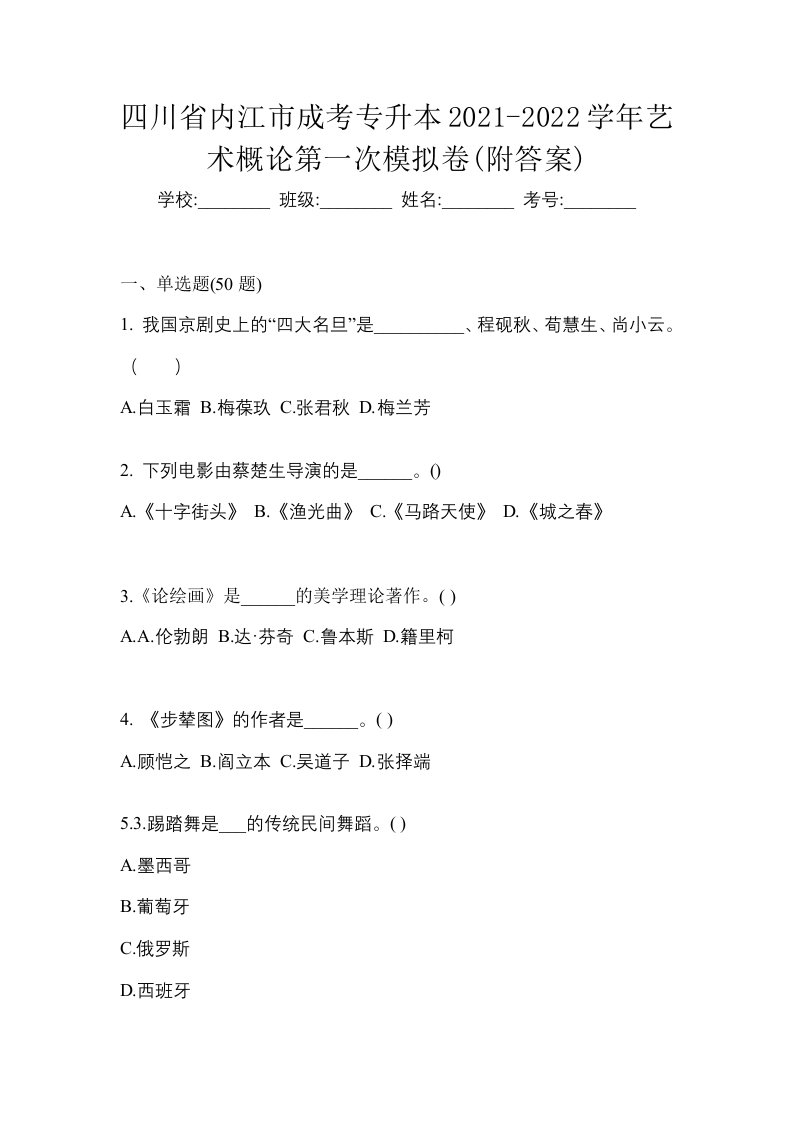 四川省内江市成考专升本2021-2022学年艺术概论第一次模拟卷(附答案)

学校:________ 班级:________ 姓名:________ 考号:________

一、单选题(50 题)

1. 我国京剧史上的“四大名旦”是__________、程砚秋、荀慧生、尚小云。（　　）

A.白玉霜 B.梅葆玖 C.张君秋 D.梅兰芳

2. 下列电影由蔡楚生导演的是______。()

A.《十字街头》 B.《渔光曲》 C.《马路天使》 D.《城之春》

3.《论绘画》是______的美学理论著作。( )

A.A.伦勃朗 B.达·芬奇 C.鲁本斯 D.籍里柯

4. 《步辇图》的作者是______。( )

A.顾恺之 B.阎立本 C.吴道子 D.张择端

5.3.踢踏舞是___的传统民间舞蹈。( )

A.墨西哥

B.葡萄牙

C.俄罗斯

D.西班牙